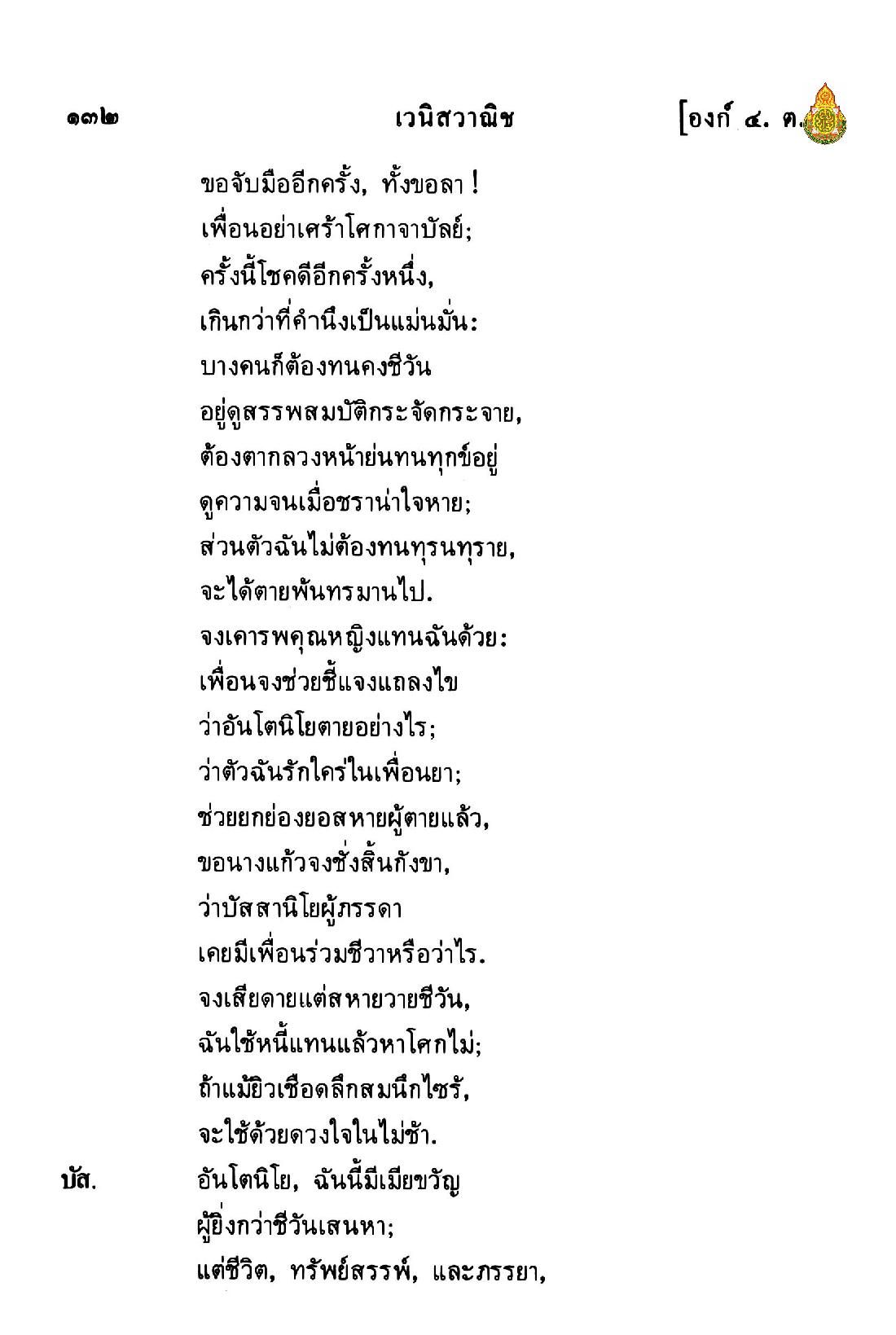 ๑๓๒ เวนิสวาณิช [องก์ ๔. ต.

ขอจับมืออีกครั้ง, ทั้งขอลา!
เพื่อนอย่าเศร้าโศกาจาบัลย์;
ครั้งนี้โชคดีอีกครั้งหนึ่ง,
เกินกว่าที่คำนึงเป็นแม่นมั่น:
บางคนก็ต้องทนคงชีวัน
อยู่ดูสรรพสมบัติกระจัดกระจาย,
ต้องตากลวงหน้าย่นทนทุกข์อยู่
ดูความจนเมื่อชราน่าใจหาย;
ส่วนตัวฉันไม่ต้องทนทุรนทุราย,
จะได้ตายพ้นทรมานไป.
จงเคารพคุณหญิงแทนฉันด้วย:
เพื่อนจงช่วยชี้แจงแถลงไข
ว่าอันโตนิโยตายอย่างไร;
ว่าตัวฉันรักใคร่ในเพื่อนยา;
ช่วยยกย่องยอสหายผู้ตายแล้ว,
ขอนางแก้วจงชั่งสิ้นกังขา,
ว่าบัสสานิโยผู้ภรรดา
เคยมีเพื่อนร่วมชีวาหรือว่าไร.
จงเสียดายแต่สหายวายชีวัน,
ฉันใช้หนี้แทนแล้วหาโศกไม่;
ถ้าแม้ยิวเชือดลึกสมนึกไซร้,
จะใช้ด้วยดวงใจในไม่ช้า.
บัส. อันโตนิโย, ฉันนี้มีเมียขวัญ
ผู้ยิ่งกว่าชีวันเสนหา;
แต่ชีวิต, ทรัพย์สรรพ์, และภรรยา,